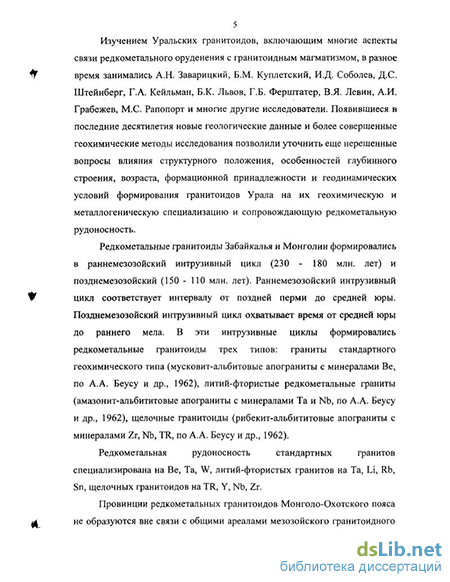 5

Изучением Уральских гранитоидов, включающим многие аспекты связи редкометального оруденения с гранитоидным магматизмом, в разное время занимались А.Н. Заварицкий, Б.М. Куплетский, И.Д. Соболев, Д.С. Штейнберг, Г.А. Кейльман, Б.К. Львов, Г.Б. Ферштатер, В.Я. Левин, А.И. Грабежев, М.С. Рапопорт и многие другие исследователи. Появившиеся в последние десятилетия новые геологические данные и более совершенные геохимические методы исследования позволили уточнить еще нерешенные вопросы влияния структурного положения, особенностей глубинного строения, возраста, формационной принадлежности и геодинамических условий формирования гранитоидов Урала на их геохимическую и металлогеническую специализацию и сопровождающую редкометальную рудоносность.

Редкометальные гранитоиды Забайкалья и Монголии формировались в раннемезозойский интрузивный цикл (230 - 180 млн. лет) и позднемезозойский (150 - 110 млн. лет). Раннемезозойский интрузивный цикл соответствует интервалу от поздней перми до средней юры. Позднемезозойский интрузивный цикл охватывает время от средней юры до раннего мела. В эти интрузивные циклы формировались редкометальные гранитоиды трех типов: граниты стандартного геохимического типа (мусковит-альбитовые апограниты с минералами Be, по А.А. Беусу и др., 1962), литий-фтористые редкометальные граниты (амазонит-альбититовые апограниты с минералами Ta и Nb, по А.А. Беусу и др., 1962), щелочные гранитоиды (рибекит-альбититовые апограниты с минералами Zr, Nb, TR, по А.А. Беусу и др., 1962).

Редкометальная рудоносность стандартных гранитов специализирована на Be, Ta, W, литий-фтористых гранитов на Ta, Li, Rb, Sn, щелочных гранитоидов на TR, Y, Nb, Zr.

Провинции редкометальных гранитоидов Монголо-Охотского пояса не образуются вне связи с общими ареалами мезозойского гранитоидного

dsLib.net
библиотека диссертаций